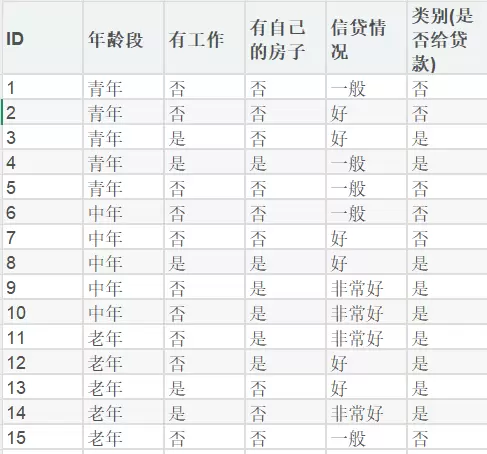 | ID | 年龄段 | 有工作 | 有自己的房子 | 信贷情况 | 类别(是否给贷款) |
|---|---|---|---|---|---|
| 1 | 青年 | 否 | 否 | 一般 | 否 |
| 2 | 青年 | 否 | 否 | 好 | 否 |
| 3 | 青年 | 是 | 否 | 好 | 是 |
| 4 | 青年 | 是 | 是 | 一般 | 是 |
| 5 | 青年 | 否 | 否 | 一般 | 否 |
| 6 | 中年 | 否 | 否 | 一般 | 否 |
| 7 | 中年 | 否 | 否 | 好 | 否 |
| 8 | 中年 | 是 | 是 | 好 | 是 |
| 9 | 中年 | 否 | 是 | 非常好 | 是 |
| 10 | 中年 | 否 | 是 | 非常好 | 是 |
| 11 | 老年 | 否 | 是 | 非常好 | 是 |
| 12 | 老年 | 否 | 是 | 好 | 是 |
| 13 | 老年 | 是 | 否 | 好 | 是 |
| 14 | 老年 | 是 | 否 | 非常好 | 是 |
| 15 | 老年 | 否 | 否 | 一般 | 否 |